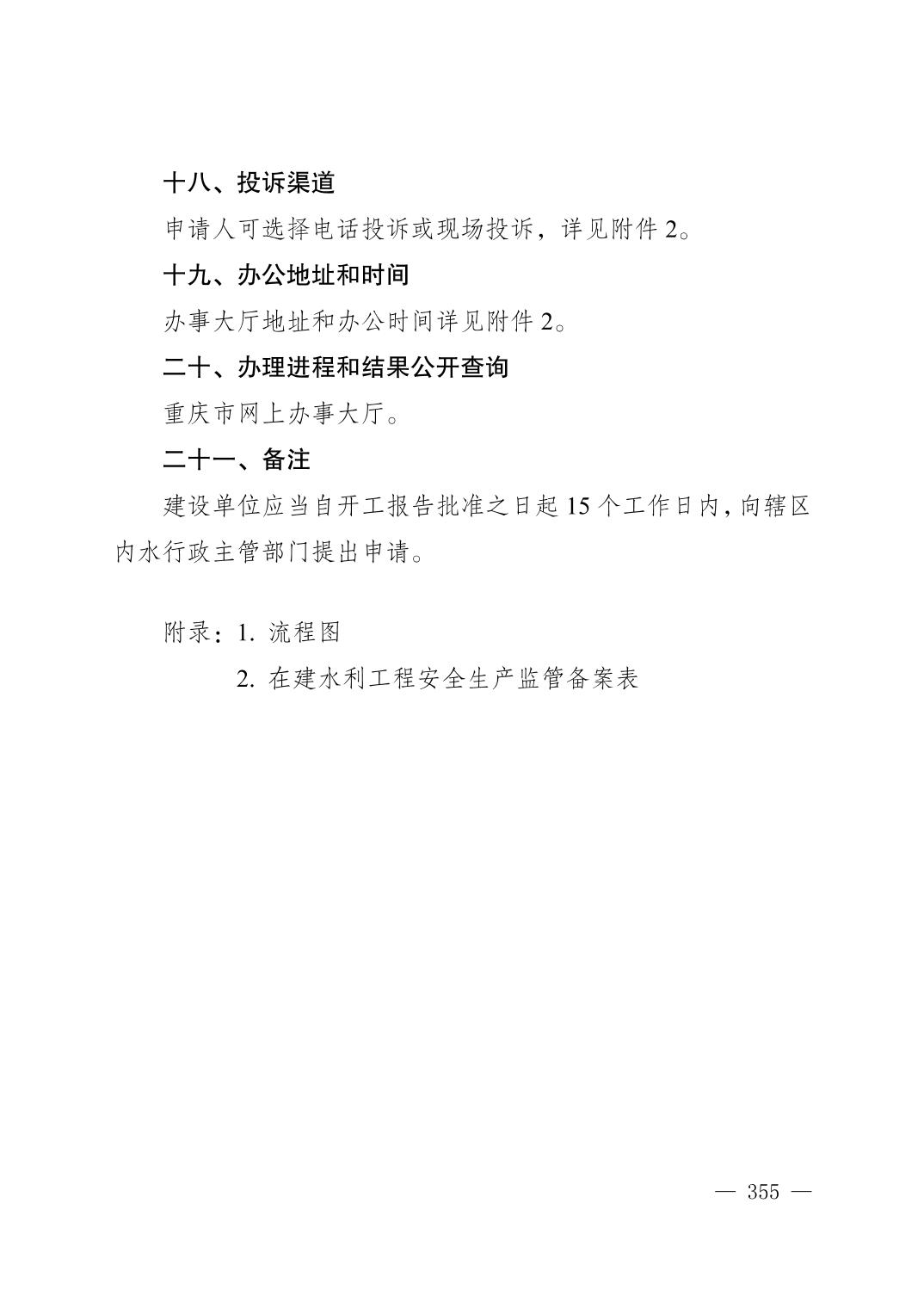 十八、投诉渠道

申请人可选择电话投诉或现场投诉，详见附件 2。

十九、办公地址和时间

办事大厅地址和办公时间详见附件 2。

二十、办理进程和结果公开查询

重庆市网上办事大厅。

二十一、备注

建设单位应当自开工报告批准之日起 15 个工作日内，向辖区内水行政主管部门提出申请。

附录：1. 流程图

2. 在建水利工程安全生产监管备案表

— 355 —